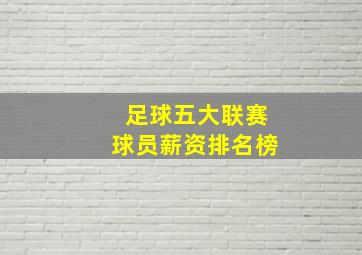 足球五大联赛
球员薪资排名榜